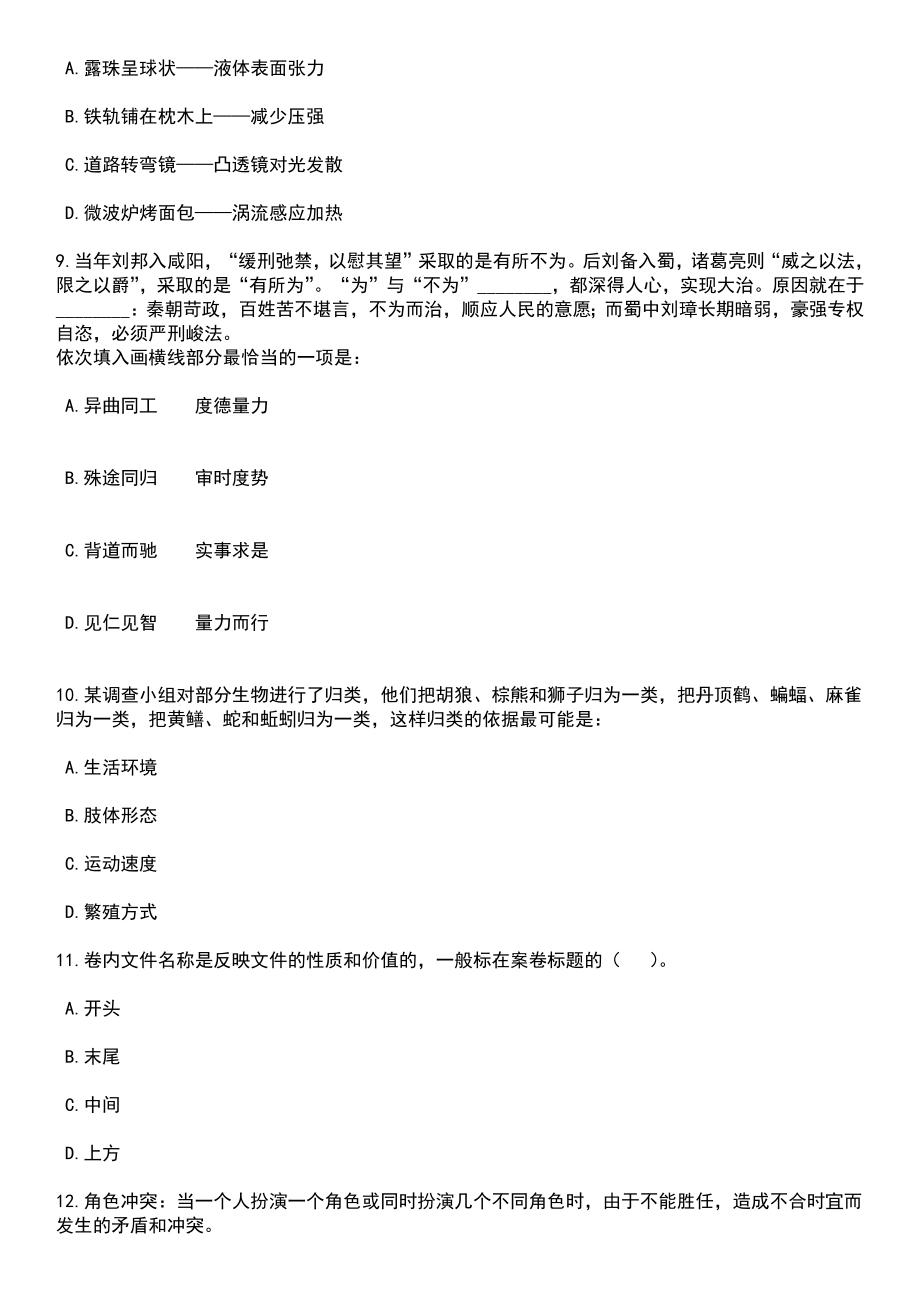 A. 露珠呈球状——液体表面张力

B. 铁轨铺在枕木上——减少压强

C. 道路转弯镜——凸透镜对光发散

D. 微波炉烤面包——涡流感应加热

9. 当年刘邦入咸阳，“缓刑弛禁，以慰其望”采取的是有所不为。后刘备入蜀，诸葛亮则“威之以法，限之以爵”，采取的是“有所为”。“为”与“不为”________，都深得人心，实现大治。原因就在于________：秦朝苛政，百姓苦不堪言，不为而治，顺应人民的意愿；而蜀中刘璋长期暗弱，豪强专权自恣，必须严刑峻法。
依次填入画横线部分最恰当的一项是：

A. 异曲同工　　度德量力

B. 殊途同归　　审时度势

C. 背道而驰　　实事求是

D. 见仁见智　　量力而行

10. 某调查小组对部分生物进行了归类，他们把胡狼、棕熊和狮子归为一类，把丹顶鹤、蝙蝠、麻雀归为一类，把黄鳝、蛇和蚯蚓归为一类，这样归类的依据最可能是：

A. 生活环境

B. 肢体形态

C. 运动速度

D. 繁殖方式

11. 卷内文件名称是反映文件的性质和价值的，一般标在案卷标题的（　）。

A. 开头

B. 末尾

C. 中间

D. 上方

12. 角色冲突：当一个人扮演一个角色或同时扮演几个不同角色时，由于不能胜任，造成不合时宜而发生的矛盾和冲突。